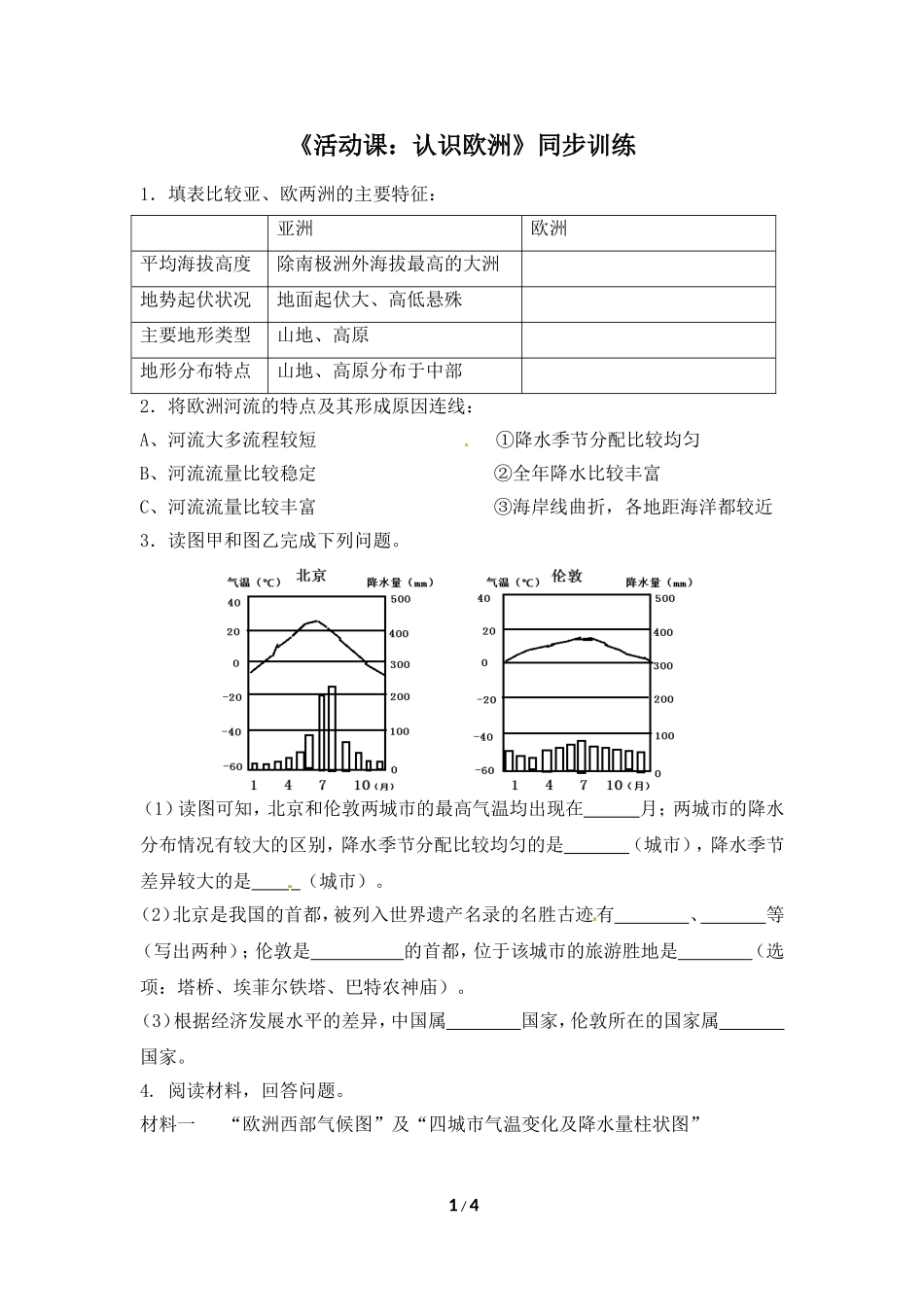 《活动课：认识欧洲》同步训练

1．填表比较亚、欧两洲的主要特征：

| | 亚洲 | 欧洲 |
|---|---|---|
| 平均海拔高度 | 除南极洲外海拔最高的大洲 | |
| 地势起伏状况 | 地面起伏大、高低悬殊 | |
| 主要地形类型 | 山地、高原 | |
| 地形分布特点 | 山地、高原分布于中部 | |

2．将欧洲河流的特点及其形成原因连线：

A、河流大多流程较短　　①降水季节分配比较均匀

B、河流流量比较稳定　　②全年降水比较丰富

C、河流流量比较丰富　　③海岸线曲折，各地距海洋都较近

3．读图甲和图乙完成下列问题。

气温（℃） 北京 降水量（mm）
40 20 0 -20 -40 -60
500 400 300 200 100 0
1 4 7 10（月）

气温（℃） 伦敦 降水量（mm）
40 20 0 -20 -40 -60
500 400 300 200 100 0
1 4 7 10（月）

(1）读图可知，北京和伦敦两城市的最高气温均出现在______月；两城市的降水分布情况有较大的区别，降水季节分配比较均匀的是_______（城市），降水季节差异较大的是_____（城市）。

(2)北京是我国的首都，被列入世界遗产名录的名胜古迹有________、_______等（写出两种）；伦敦是__________的首都，位于该城市的旅游胜地是________（选项：塔桥、埃菲尔铁塔、巴特农神庙）。

(3)根据经济发展水平的差异，中国属________国家，伦敦所在的国家属_______国家。

4. 阅读材料，回答问题。

材料一　“欧洲西部气候图”及“四城市气温变化及降水量柱状图”

1 / 4